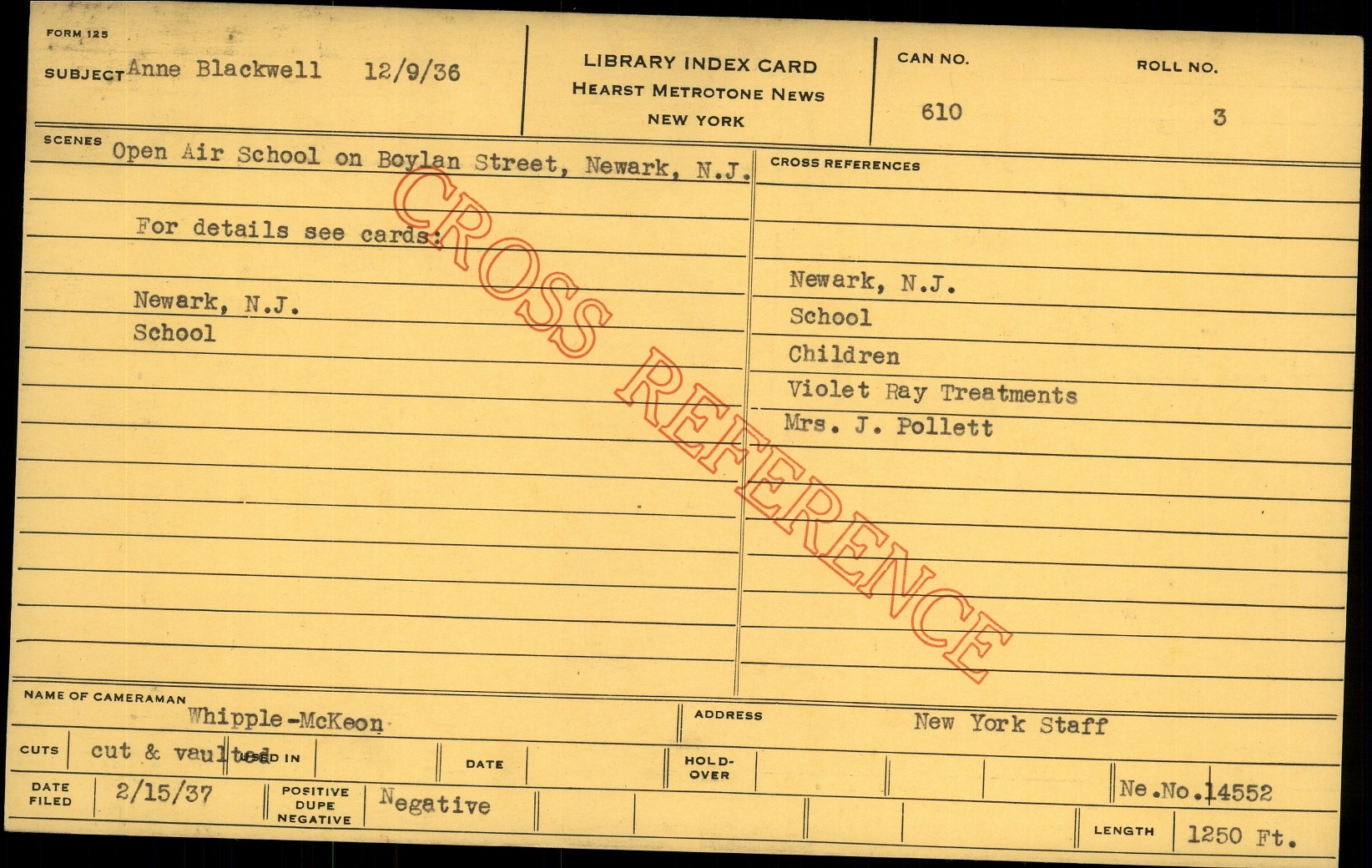 FORM 125

SUBJECT Anne Blackwell 12/9/36

LIBRARY INDEX CARD
HEARST METROTONE NEWS
NEW YORK

CAN NO.
610

ROLL NO.
3

SCENES Open Air School on Boylan Street, Newark, N.J.

For details see cards:

Newark, N.J.
School

CROSS REFERENCES

Newark, N.J.
School
Children
Violet Ray Treatments
Mrs. J. Pollett

NAME OF CAMERAMAN
Whipple-McKeon

ADDRESS
New York Staff

CUTS cut & vaulted USED IN

DATE

HOLD-OVER

Ne.No.14552

DATE FILED 2/15/37

POSITIVE DUPE NEGATIVE Negative

LENGTH 1250 Ft.

CROSS REFERENCE